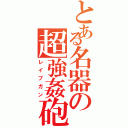 とある名器の超強姦砲

レイプガン